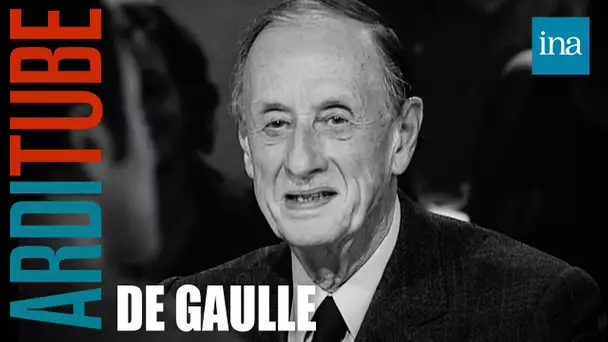 ARDITUBE

ina

DE GAULLE